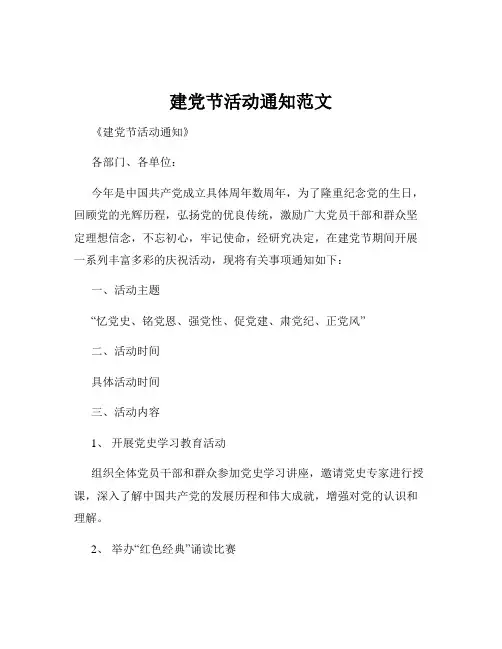 建党节活动通知范文

《建党节活动通知》

各部门、各单位：

今年是中国共产党成立具体周年数周年，为了隆重纪念党的生日，回顾党的光辉历程，弘扬党的优良传统，激励广大党员干部和群众坚定理想信念，不忘初心，牢记使命，经研究决定，在建党节期间开展一系列丰富多彩的庆祝活动，现将有关事项通知如下：

一、活动主题

“忆党史、铭党恩、强党性、促党建、肃党纪、正党风”

二、活动时间

具体活动时间

三、活动内容

1、 开展党史学习教育活动

组织全体党员干部和群众参加党史学习讲座，邀请党史专家进行授课，深入了解中国共产党的发展历程和伟大成就，增强对党的认识和理解。

2、 举办“红色经典”诵读比赛